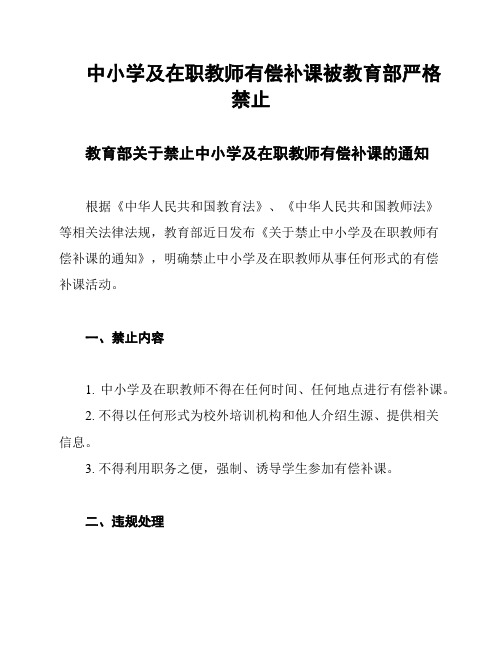 中小学及在职教师有偿补课被教育部严格禁止

教育部关于禁止中小学及在职教师有偿补课的通知

根据《中华人民共和国教育法》、《中华人民共和国教师法》等相关法律法规，教育部近日发布《关于禁止中小学及在职教师有偿补课的通知》，明确禁止中小学及在职教师从事任何形式的有偿补课活动。

一、禁止内容

1. 中小学及在职教师不得在任何时间、任何地点进行有偿补课。

2. 不得以任何形式为校外培训机构和他人介绍生源、提供相关信息。

3. 不得利用职务之便，强制、诱导学生参加有偿补课。

二、违规处理